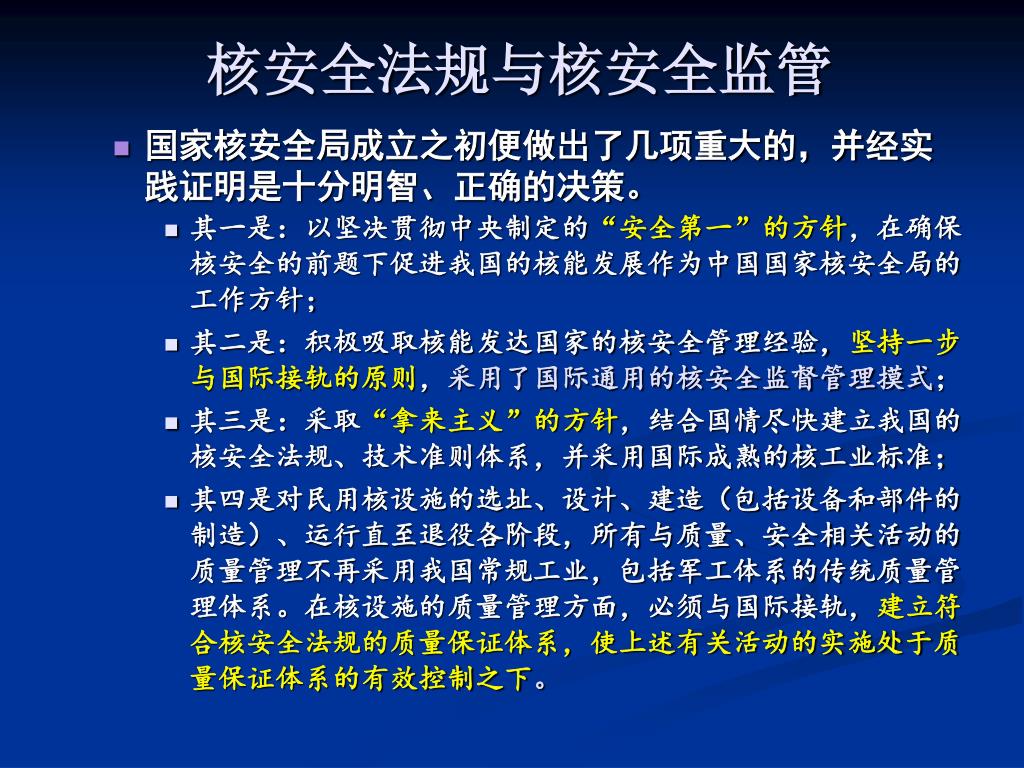 核安全法规与核安全监管

国家核安全局成立之初便做出了几项重大的，并经实践证明是十分明智、正确的决策。

其一是：以坚决贯彻中央制定的“安全第一”的方针，在确保核安全的前题下促进我国的核能发展作为中国国家核安全局的工作方针；

其二是：积极吸取核能发达国家的核安全管理经验，坚持一步与国际接轨的原则，采用了国际通用的核安全监督管理模式；

其三是：采取“拿来主义”的方针，结合国情尽快建立我国的核安全法规、技术准则体系，并采用国际成熟的核工业标准；

其四是对民用核设施的选址、设计、建造（包括设备和部件的制造）、运行直至退役各阶段，所有与质量、安全相关活动的质量管理不再采用我国常规工业，包括军工体系的传统质量管理体系。在核设施的质量管理方面，必须与国际接轨，建立符合核安全法规的质量保证体系，使上述有关活动的实施处于质量保证体系的有效控制之下。